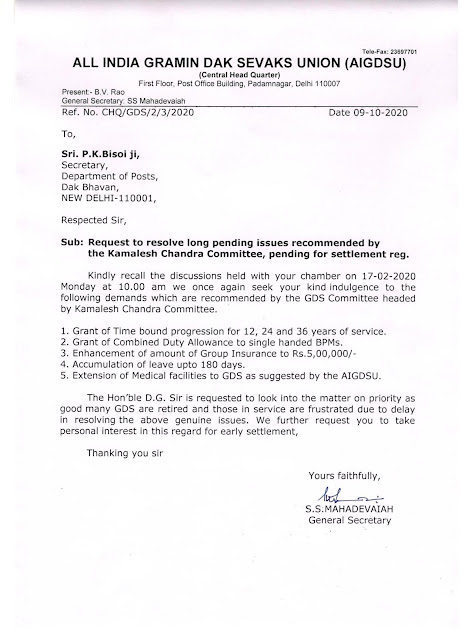 Tele-Fax: 23697701
ALL INDIA GRAMIN DAK SEVAKS UNION (AIGDSU)
(Central Head Quarter)
First Floor, Post Office Building, Padamnagar, Delhi 110007

Present:- B.V. Rao
General Secretary: SS Mahadevaiah

Ref. No. CHQ/GDS/2/3/2020 Date 09-10-2020

To,

Sri. P.K.Bisoi ji,
Secretary,
Department of Posts,
Dak Bhavan,
NEW DELHI-110001,

Respected Sir,

Sub: Request to resolve long pending issues recommended by the Kamalesh Chandra Committee, pending for settlement reg.

Kindly recall the discussions held with your chamber on 17-02-2020 Monday at 10.00 am we once again seek your kind indulgence to the following demands which are recommended by the GDS Committee headed by Kamalesh Chandra Committee.

1. Grant of Time bound progression for 12, 24 and 36 years of service.
2. Grant of Combined Duty Allowance to single handed BPMs.
3. Enhancement of amount of Group Insurance to Rs.5,00,000/-
4. Accumulation of leave upto 180 days.
5. Extension of Medical facilities to GDS as suggested by the AIGDSU.

The Hon'ble D.G. Sir is requested to look into the matter on priority as good many GDS are retired and those in service are frustrated due to delay in resolving the above genuine issues. We further request you to take personal interest in this regard for early settlement,

Thanking you sir

Yours faithfully,

S.S.MAHADEVAIAH
General Secretary